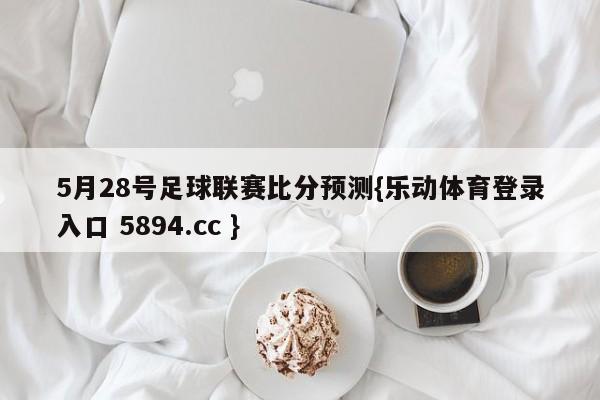 5月28号足球联赛比分预测{乐动体育登录入口 5894.cc }